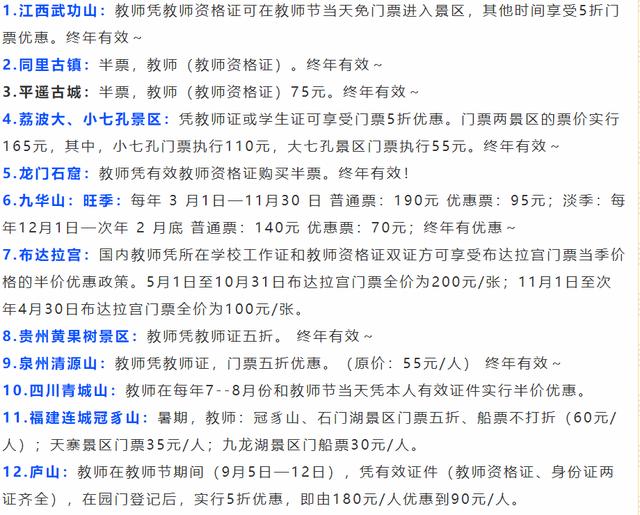 1.江西武功山：教师凭教师资格证可在教师节当天免门票进入景区，其他时间享受5折门票优惠。终年有效～

2.同里古镇：半票，教师（教师资格证）。终年有效～

3.平遥古城：半票，教师（教师资格证）75元。终年有效～

4.荔波大、小七孔景区：凭教师证或学生证可享受门票5折优惠。门票两景区的票价实行165元，其中，小七孔门票执行110元，大七孔景区门票执行55元。终年有效～

5.龙门石窟：教师凭有效教师资格证购买半票。终年有效！

6.九华山：旺季：每年 3 月1日—11月30 日 普通票：190元 优惠票：95元；淡季：每年12月1日—次年 2 月底 普通票：140元 优惠票：70元；终年有优惠～

7.布达拉宫：国内教师凭所在学校工作证和教师资格证双证方可享受布达拉宫门票当季价格的半价优惠政策。5月1日至10月31日布达拉宫门票全价为200元/张；11月1日至次年4月30日布达拉宫门票全价为100元/张。

8.贵州黄果树景区：教师凭教师证五折。 终年有效～

9.泉州清源山：教师凭教师证，门票五折优惠。（原价：55元/人） 终年有效～

10.四川青城山：教师在每年7--8月份和教师节当天凭本人有效证件实行半价优惠。

11.福建连城冠豸山：暑期，教师：冠豸山、石门湖景区门票五折、船票不打折（60元/人）；天寨景区门票35元/人；九龙湖景区门船票30元/人。

12.庐山：教师在教师节期间（9月5日—12日），凭有效证件（教师资格证、身份证两证齐全），在园门登记后，实行5折优惠，即由180元/人优惠到90元/人。